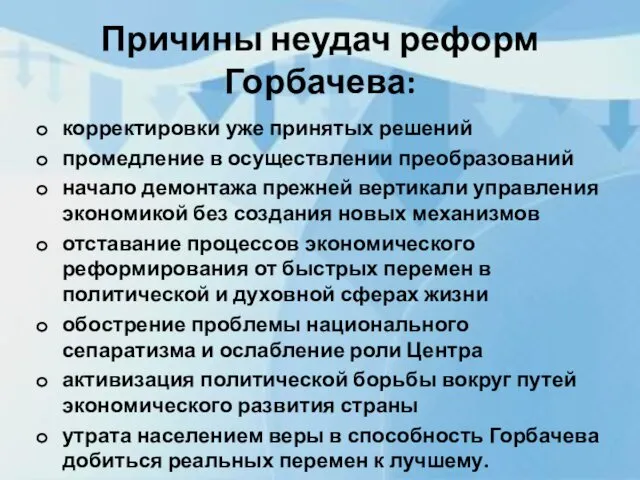 Причины неудач реформ Горбачева:

o корректировки уже принятых решений
o промедление в осуществлении преобразований
o начало демонтажа прежней вертикали управления экономикой без создания новых механизмов
o отставание процессов экономического реформирования от быстрых перемен в политической и духовной сферах жизни
o обострение проблемы национального сепаратизма и ослабление роли Центра
o активизация политической борьбы вокруг путей экономического развития страны
o утрата населением веры в способность Горбачева добиться реальных перемен к лучшему.